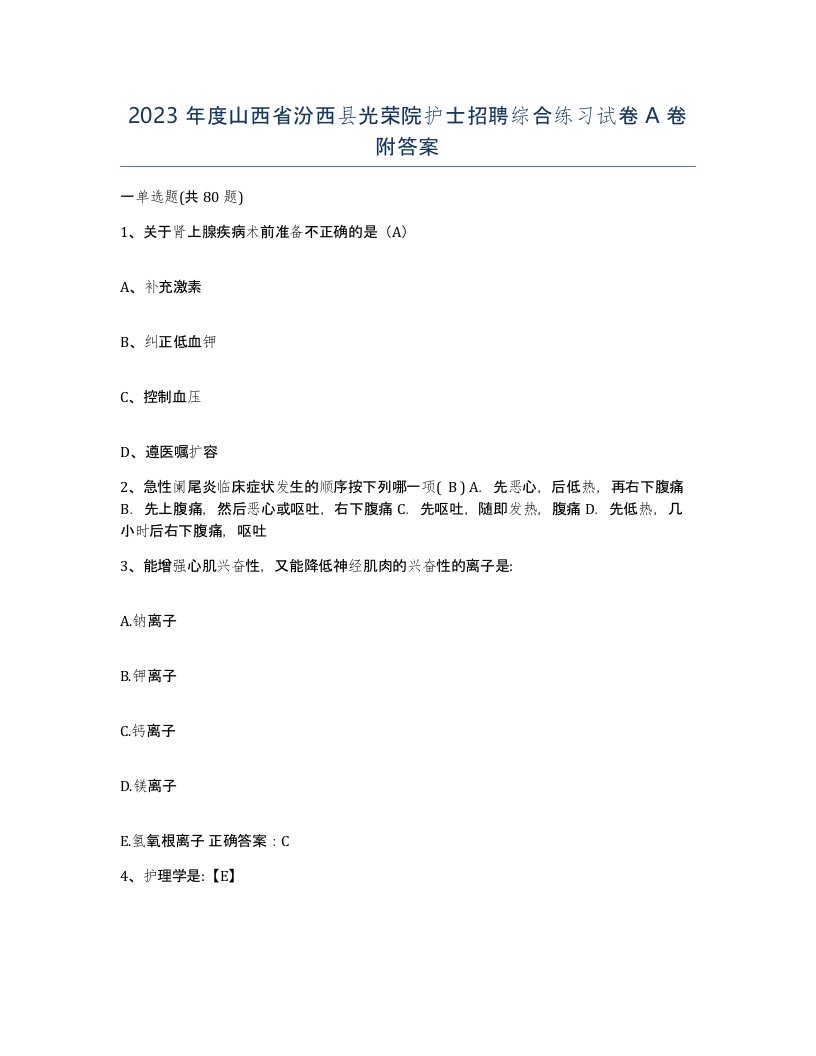 2023 年度山西省汾西县光荣院护士招聘综合练习试卷 A 卷附答案

一单选题(共 80 题)

1、关于肾上腺疾病术前准备不正确的是（A）

A、补充激素

B、纠正低血钾

C、控制血压

D、遵医嘱扩容

2、急性阑尾炎临床症状发生的顺序按下列哪一项( B ) A. 先恶心，后低热，再右下腹痛 B. 先上腹痛，然后恶心或呕吐，右下腹痛 C. 先呕吐，随即发热，腹痛 D. 先低热，几小时后右下腹痛，呕吐

3、能增强心肌兴奋性，又能降低神经肌肉的兴奋性的离子是:

A.钠离子

B.钾离子

C.钙离子

D.镁离子

E.氢氧根离子 正确答案：C

4、护理学是:【E】